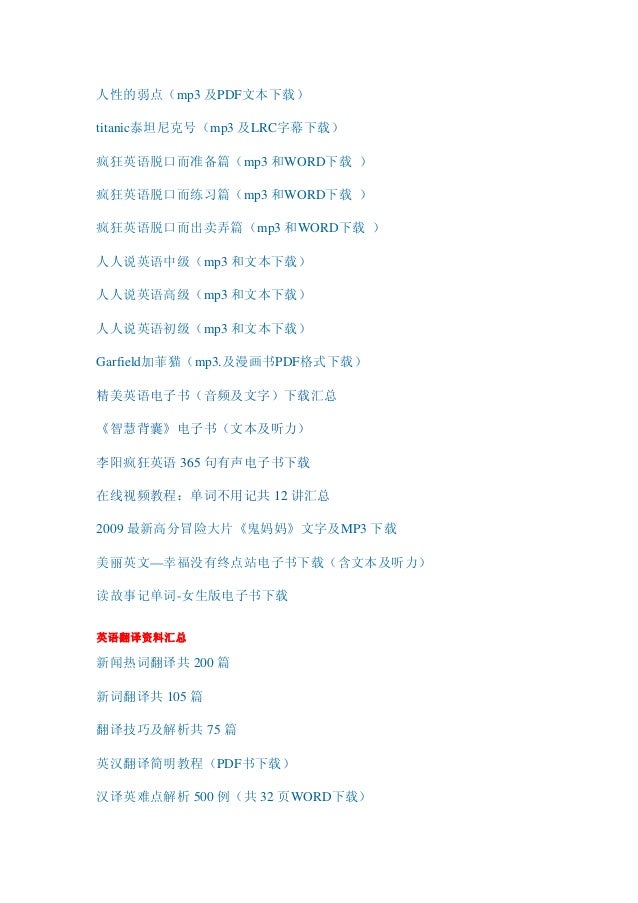 人性的弱点（mp3 及PDF文本下载）

titanic泰坦尼克号（mp3 及LRC字幕下载）

疯狂英语脱口而准备篇（mp3 和WORD下载 ）

疯狂英语脱口而练习篇（mp3 和WORD下载 ）

疯狂英语脱口而出卖弄篇（mp3 和WORD下载 ）

人人说英语中级（mp3 和文本下载）

人人说英语高级（mp3 和文本下载）

人人说英语初级（mp3 和文本下载）

Garfield加菲猫（mp3.及漫画书PDF格式下载）

精美英语电子书（音频及文字）下载汇总

《智慧背囊》电子书（文本及听力）

李阳疯狂英语 365 句有声电子书下载

在线视频教程：单词不用记共 12 讲汇总

2009 最新高分冒险大片《鬼妈妈》文字及MP3 下载

美丽英文—幸福没有终点站电子书下载（含文本及听力）

读故事记单词-女生版电子书下载

英语翻译资料汇总

新闻热词翻译共 200 篇

新词翻译共 105 篇

翻译技巧及解析共 75 篇

英汉翻译简明教程（PDF书下载）

汉译英难点解析 500 例（共 32 页WORD下载）